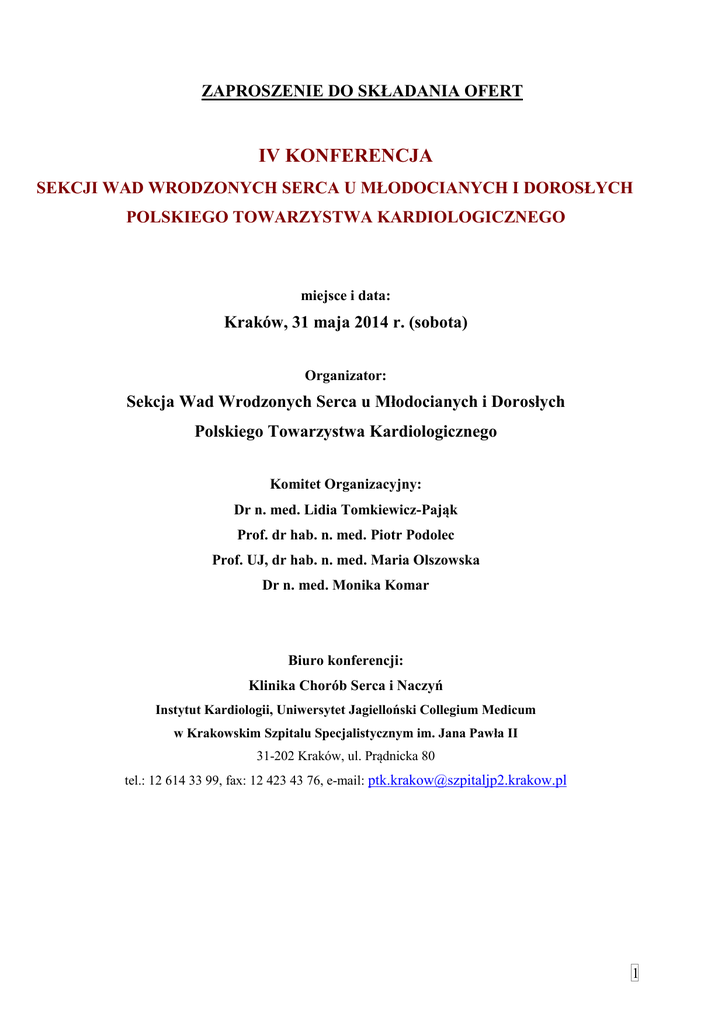 ZAPROSZENIE DO SKŁADANIA OFERT

IV KONFERENCJA
SEKCJI WAD WRODZONYCH SERCA U MŁODOCIANYCH I DOROSŁYCH
POLSKIEGO TOWARZYSTWA KARDIOLOGICZNEGO

miejsce i data:
Kraków, 31 maja 2014 r. (sobota)

Organizator:
Sekcja Wad Wrodzonych Serca u Młodocianych i Dorosłych
Polskiego Towarzystwa Kardiologicznego

Komitet Organizacyjny:
Dr n. med. Lidia Tomkiewicz-Pająk
Prof. dr hab. n. med. Piotr Podolec
Prof. UJ, dr hab. n. med. Maria Olszowska
Dr n. med. Monika Komar

Biuro konferencji:
Klinika Chorób Serca i Naczyń
Instytut Kardiologii, Uniwersytet Jagielloński Collegium Medicum
w Krakowskim Szpitalu Specjalistycznym im. Jana Pawła II
31-202 Kraków, ul. Prądnicka 80
tel.: 12 614 33 99, fax: 12 423 43 76, e-mail: ptk.krakow@szpitaljp2.krakow.pl

1